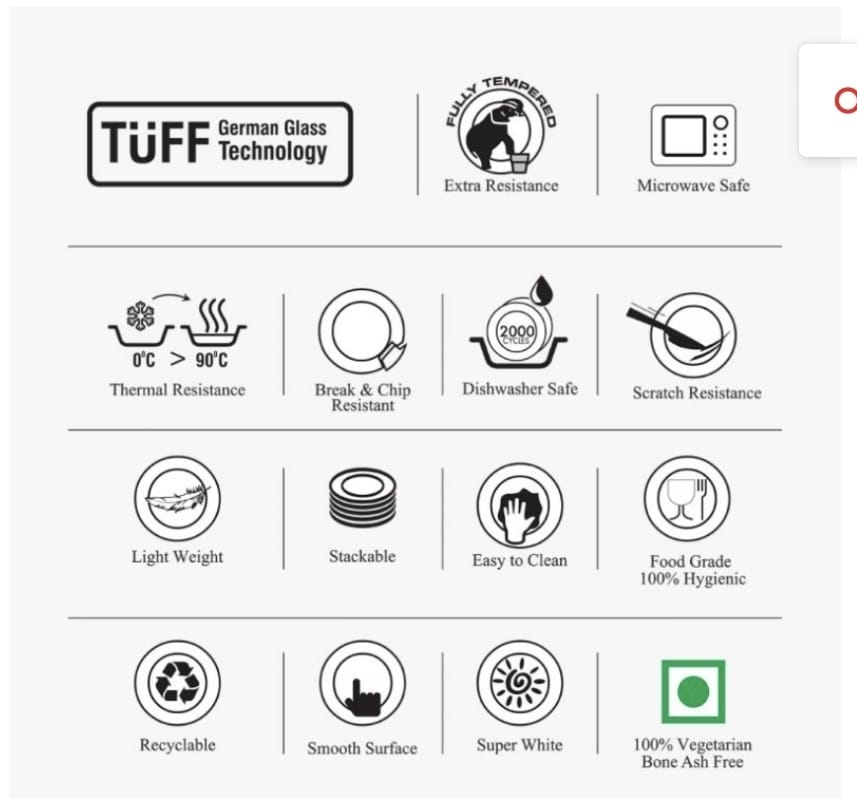 TüFF German Glass Technology

FULLY TEMPERED
Extra Resistance

Microwave Safe

0°C > 90°C
Thermal Resistance

Break & Chip Resistant

2000 CYCLES
Dishwasher Safe

Scratch Resistance

Light Weight

Stackable

Easy to Clean

Food Grade 100% Hygienic

Recyclable

Smooth Surface

Super White

100% Vegetarian Bone Ash Free